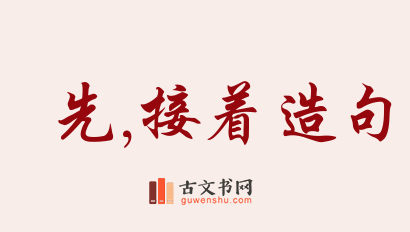 先,接着 造句

古文书网
guwenshu.com